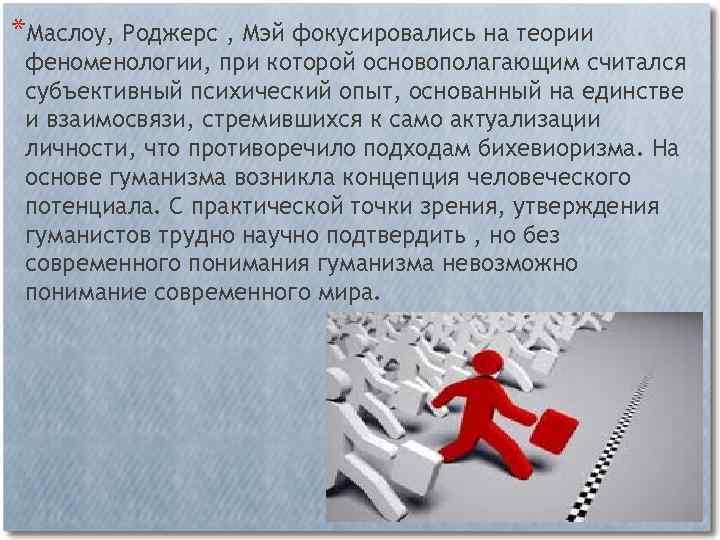 *Маслоу, Роджерс , Мэй фокусировались на теории феноменологии, при которой основополагающим считался субъективный психический опыт, основанный на единстве и взаимосвязи, стремившихся к само актуализации личности, что противоречило подходам бихевиоризма. На основе гуманизма возникла концепция человеческого потенциала. С практической точки зрения, утверждения гуманистов трудно научно подтвердить , но без современного понимания гуманизма невозможно понимание современного мира.